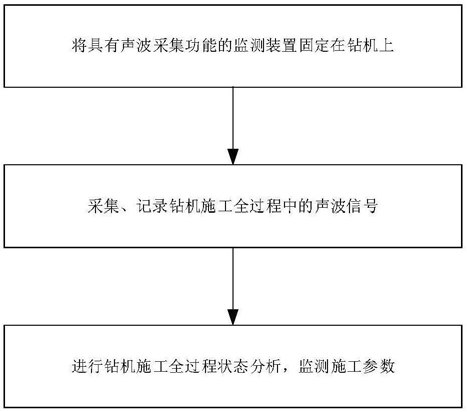 将具有声波采集功能的监测装置固定在钻机上

采集、记录钻机施工全过程中的声波信号

进行钻机施工全过程状态分析，监测施工参数